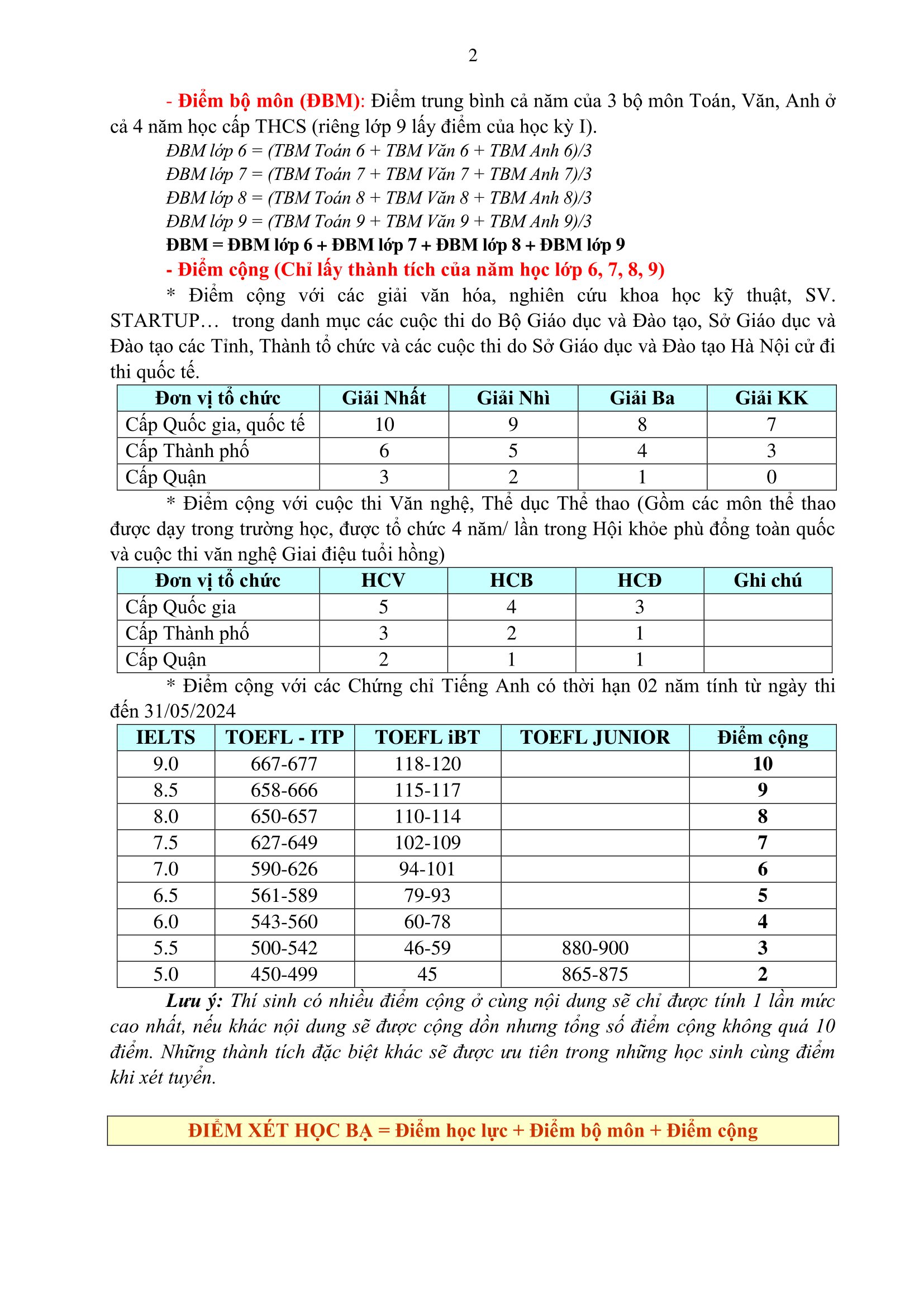 2

- Điểm bộ môn (ĐBM): Điểm trung bình cả năm của 3 bộ môn Toán, Văn, Anh ở cả 4 năm học cấp THCS (riêng lớp 9 lấy điểm của học kỳ I).

ĐBM lớp 6 = (TBM Toán 6 + TBM Văn 6 + TBM Anh 6)/3
ĐBM lớp 7 = (TBM Toán 7 + TBM Văn 7 + TBM Anh 7)/3
ĐBM lớp 8 = (TBM Toán 8 + TBM Văn 8 + TBM Anh 8)/3
ĐBM lớp 9 = (TBM Toán 9 + TBM Văn 9 + TBM Anh 9)/3
ĐBM = ĐBM lớp 6 + ĐBM lớp 7 + ĐBM lớp 8 + ĐBM lớp 9

- Điểm cộng (Chỉ lấy thành tích của năm học lớp 6, 7, 8, 9)

* Điểm cộng với các giải văn hóa, nghiên cứu khoa học kỹ thuật, SV. STARTUP… trong danh mục các cuộc thi do Bộ Giáo dục và Đào tạo, Sở Giáo dục và Đào tạo các Tỉnh, Thành tổ chức và các cuộc thi do Sở Giáo dục và Đào tạo Hà Nội cử đi thi quốc tế.

| Đơn vị tổ chức | Giải Nhất | Giải Nhì | Giải Ba | Giải KK |
|---|---|---|---|---|
| Cấp Quốc gia, quốc tế | 10 | 9 | 8 | 7 |
| Cấp Thành phố | 6 | 5 | 4 | 3 |
| Cấp Quận | 3 | 2 | 1 | 0 |

* Điểm cộng với cuộc thi Văn nghệ, Thể dục Thể thao (Gồm các môn thể thao được dạy trong trường học, được tổ chức 4 năm/ lần trong Hội khỏe phù đổng toàn quốc và cuộc thi văn nghệ Giai điệu tuổi hồng)

| Đơn vị tổ chức | HCV | HCB | HCĐ | Ghi chú |
|---|---|---|---|---|
| Cấp Quốc gia | 5 | 4 | 3 | |
| Cấp Thành phố | 3 | 2 | 1 | |
| Cấp Quận | 2 | 1 | 1 | |

* Điểm cộng với các Chứng chỉ Tiếng Anh có thời hạn 02 năm tính từ ngày thi đến 31/05/2024

| IELTS | TOEFL - ITP | TOEFL iBT | TOEFL JUNIOR | Điểm cộng |
|---|---|---|---|---|
| 9.0 | 667-677 | 118-120 | | 10 |
| 8.5 | 658-666 | 115-117 | | 9 |
| 8.0 | 650-657 | 110-114 | | 8 |
| 7.5 | 627-649 | 102-109 | | 7 |
| 7.0 | 590-626 | 94-101 | | 6 |
| 6.5 | 561-589 | 79-93 | | 5 |
| 6.0 | 543-560 | 60-78 | | 4 |
| 5.5 | 500-542 | 46-59 | 880-900 | 3 |
| 5.0 | 450-499 | 45 | 865-875 | 2 |

Lưu ý: Thí sinh có nhiều điểm cộng ở cùng nội dung sẽ chỉ được tính 1 lần mức cao nhất, nếu khác nội dung sẽ được cộng dồn nhưng tổng số điểm cộng không quá 10 điểm. Những thành tích đặc biệt khác sẽ được ưu tiên trong những học sinh cùng điểm khi xét tuyển.

ĐIỂM XÉT HỌC BẠ = Điểm học lực + Điểm bộ môn + Điểm cộng